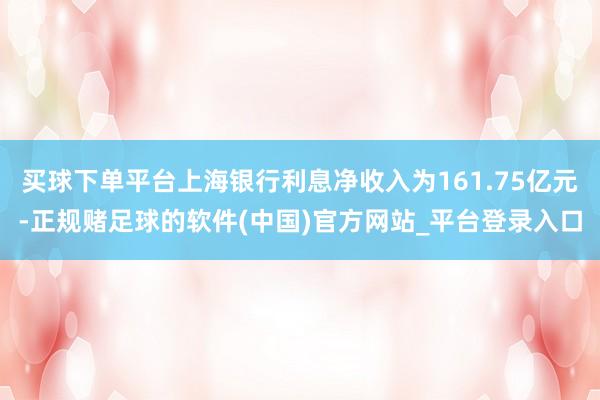 买球下单平台上海银行利息净收入为161.75亿元-正规赌足球的软件(中国)官方网站_平台登录入口